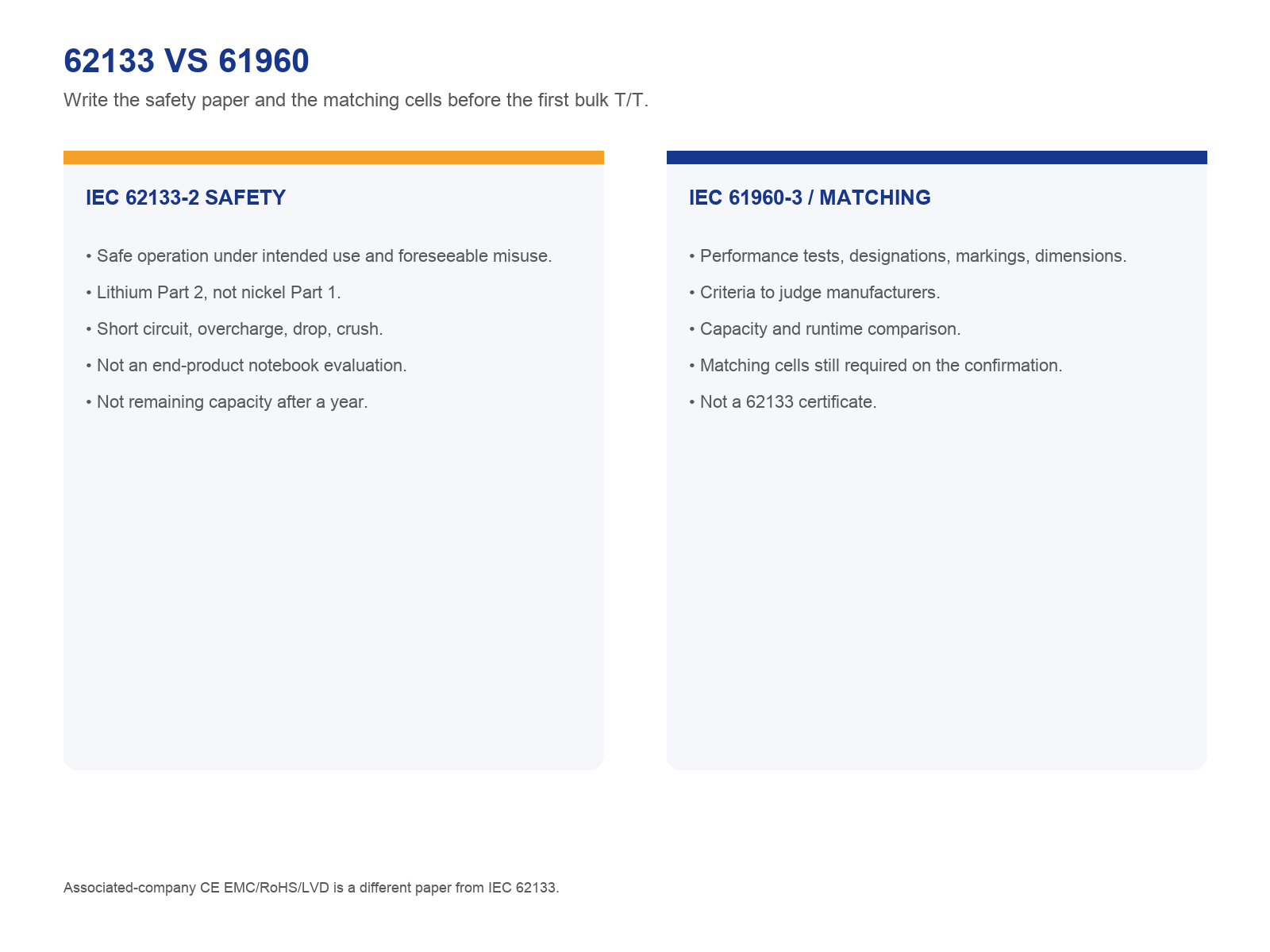 62133 VS 61960

Write the safety paper and the matching cells before the first bulk T/T.

IEC 62133-2 SAFETY

• Safe operation under intended use and foreseeable misuse.

• Lithium Part 2, not nickel Part 1.

• Short circuit, overcharge, drop, crush.

• Not an end-product notebook evaluation.

• Not remaining capacity after a year.

IEC 61960-3 / MATCHING

• Performance tests, designations, markings, dimensions.

• Criteria to judge manufacturers.

• Capacity and runtime comparison.

• Matching cells still required on the confirmation.

• Not a 62133 certificate.

Associated-company CE EMC/RoHS/LVD is a different paper from IEC 62133.